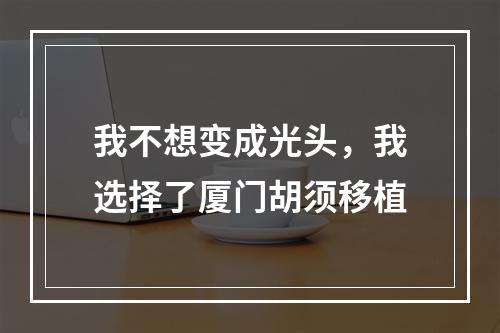 我不想变成光头，我选择了厦门胡须移植